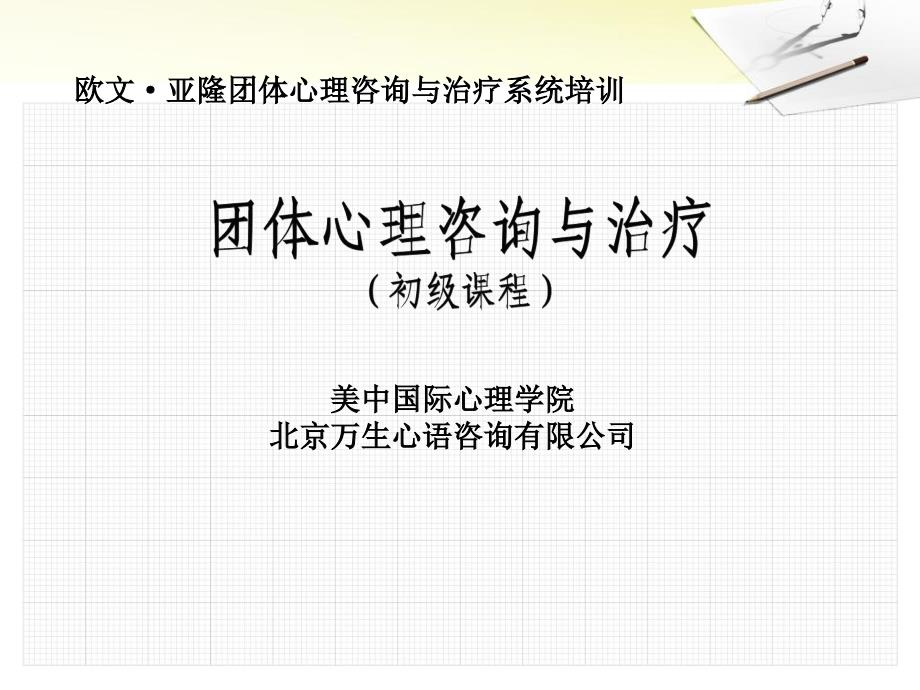 欧文·亚隆团体心理咨询与治疗系统培训

团体心理咨询与治疗
（初级课程）

美中国际心理学院
北京万生心语咨询有限公司